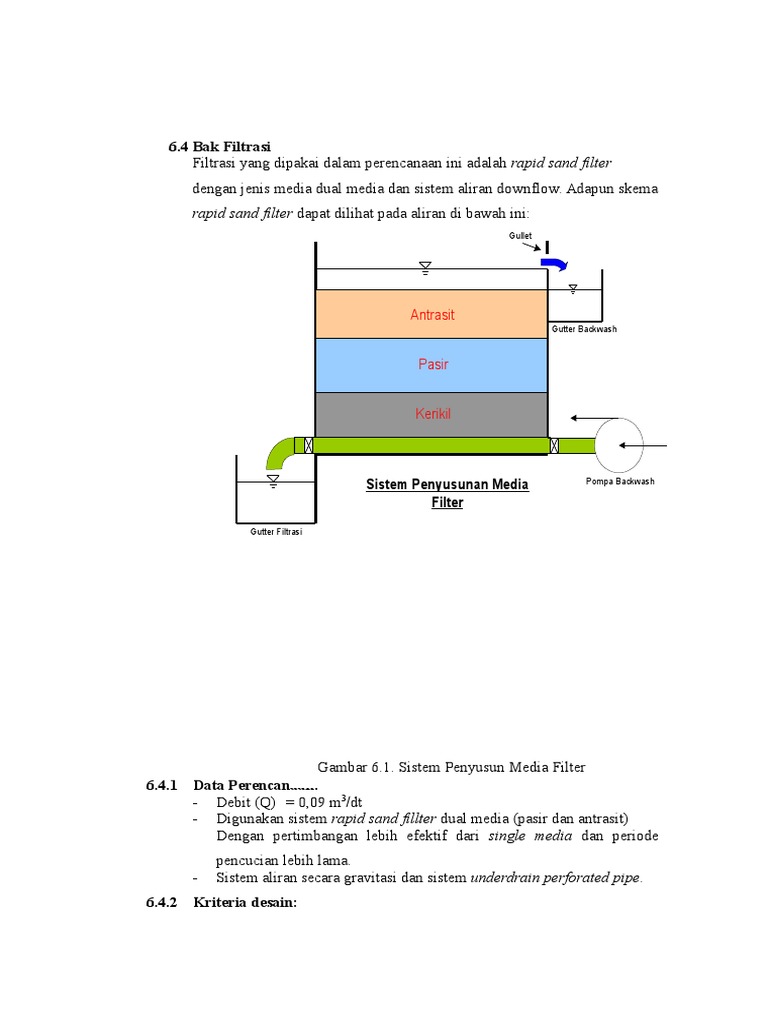 6.4 Bak Filtrasi

Filtrasi yang dipakai dalam perencanaan ini adalah rapid sand filter dengan jenis media dual media dan sistem aliran downflow. Adapun skema rapid sand filter dapat dilihat pada aliran di bawah ini:

Gullet

Antrasit

Gutter Backwash

Pasir

Kerikil

Sistem Penyusunan Media Filter

Pompa Backwash

Gutter Filtrasi

Gambar 6.1. Sistem Penyusun Media Filter

6.4.1 Data Perencan.......

- Debit (Q) = 0,09 m$^3$/dt
- Digunakan sistem rapid sand fillter dual media (pasir dan antrasit) Dengan pertimbangan lebih efektif dari single media dan periode pencucian lebih lama.
- Sistem aliran secara gravitasi dan sistem underdrain perforated pipe.

6.4.2 Kriteria desain: